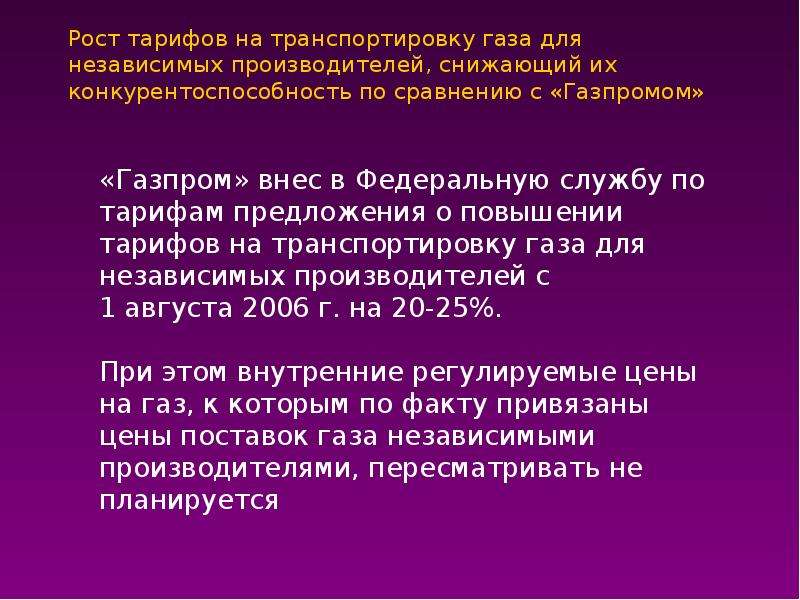 Рост тарифов на транспортировку газа для независимых производителей, снижающий их конкурентоспособность по сравнению с «Газпромом»

«Газпром» внес в Федеральную службу по тарифам предложения о повышении тарифов на транспортировку газа для независимых производителей с 1 августа 2006 г. на 20-25%.

При этом внутренние регулируемые цены на газ, к которым по факту привязаны цены поставок газа независимыми производителями, пересматривать не планируется